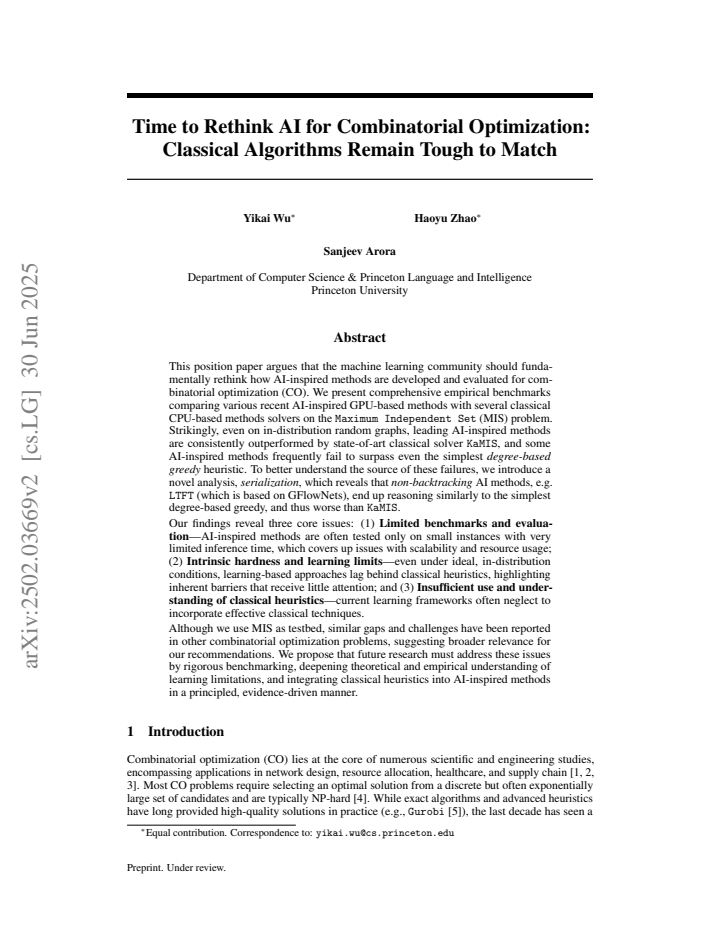 Time to Rethink AI for Combinatorial Optimization: Classical Algorithms Remain Tough to Match

Yikai Wu$^{*}$ Haoyu Zhao$^{*}$

Sanjeev Arora

Department of Computer Science & Princeton Language and Intelligence
Princeton University

Abstract

This position paper argues that the machine learning community should fundamentally rethink how AI-inspired methods are developed and evaluated for combinatorial optimization (CO). We present comprehensive empirical benchmarks comparing various recent AI-inspired GPU-based methods with several classical CPU-based methods solvers on the Maximum Independent Set (MIS) problem. Strikingly, even on in-distribution random graphs, leading AI-inspired methods are consistently outperformed by state-of-art classical solver KaMIS, and some AI-inspired methods frequently fail to surpass even the simplest degree-based greedy heuristic. To better understand the source of these failures, we introduce a novel analysis, serialization, which reveals that non-backtracking AI methods, e.g. LTFT (which is based on GFlowNets), end up reasoning similarly to the simplest degree-based greedy, and thus worse than KaMIS.

Our findings reveal three core issues: (1) Limited benchmarks and evaluation—AI-inspired methods are often tested only on small instances with very limited inference time, which covers up issues with scalability and resource usage; (2) Intrinsic hardness and learning limits—even under ideal, in-distribution conditions, learning-based approaches lag behind classical heuristics, highlighting inherent barriers that receive little attention; and (3) Insufficient use and understanding of classical heuristics—current learning frameworks often neglect to incorporate effective classical techniques.

Although we use MIS as testbed, similar gaps and challenges have been reported in other combinatorial optimization problems, suggesting broader relevance for our recommendations. We propose that future research must address these issues by rigorous benchmarking, deepening theoretical and empirical understanding of learning limitations, and integrating classical heuristics into AI-inspired methods in a principled, evidence-driven manner.

1 Introduction

Combinatorial optimization (CO) lies at the core of numerous scientific and engineering studies, encompassing applications in network design, resource allocation, healthcare, and supply chain [1, 2, 3]. Most CO problems require selecting an optimal solution from a discrete but often exponentially large set of candidates and are typically NP-hard [4]. While exact algorithms and advanced heuristics have long provided high-quality solutions in practice (e.g., Gurobi [5]), the last decade has seen a

$^{*}$Equal contribution. Correspondence to: yikai.wu@cs.princeton.edu

Preprint. Under review.

arXiv:2502.03669v2 [cs.LG] 30 Jun 2025